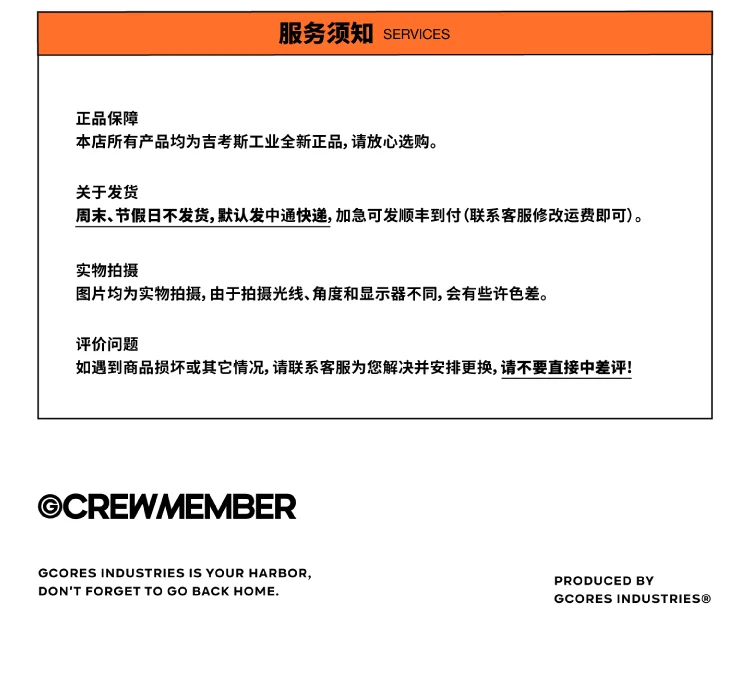 服务须知 SERVICES

正品保障
本店所有产品均为吉考斯工业全新正品，请放心选购。

关于发货
周末、节假日不发货，默认发中通快递，加急可发顺丰到付（联系客服修改运费即可）。

实物拍摄
图片均为实物拍摄，由于拍摄光线、角度和显示器不同，会有些许色差。

评价问题
如遇到商品损坏或其它情况，请联系客服为您解决并安排更换，请不要直接中差评！

GCREWMEMBER

GCORES INDUSTRIES IS YOUR HARBOR,
DON'T FORGET TO GO BACK HOME.

PRODUCED BY
GCORES INDUSTRIES®